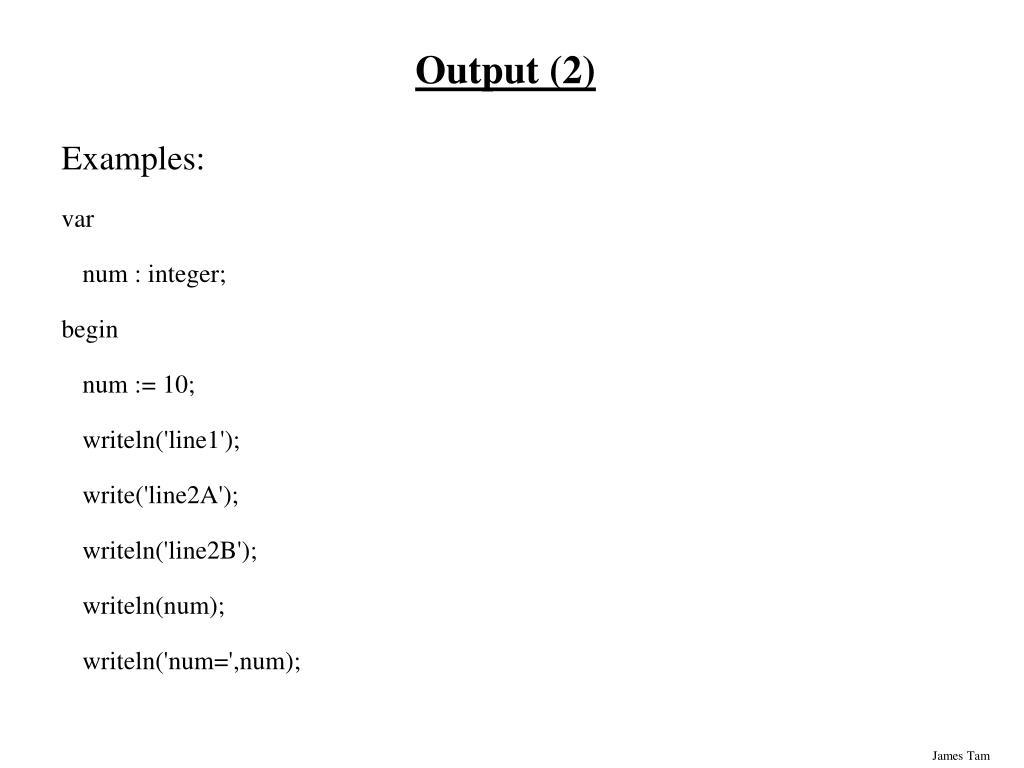 Output (2)

Examples:

var

num : integer;

begin

num := 10;

writeln('line1');

write('line2A');

writeln('line2B');

writeln(num);

writeln('num=',num);

James Tam